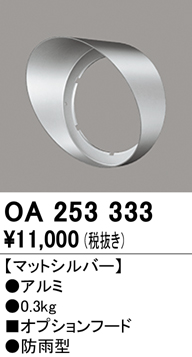 OA 253 333
¥11,000 (税抜き)

【マットシルバー】
●アルミ
●0.3kg
■オプションフード
●防雨型